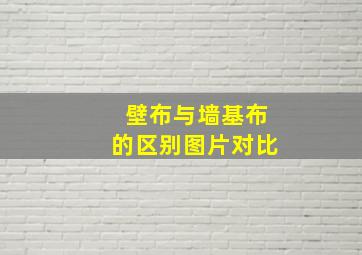 壁布与墙基布
的区别图片对比